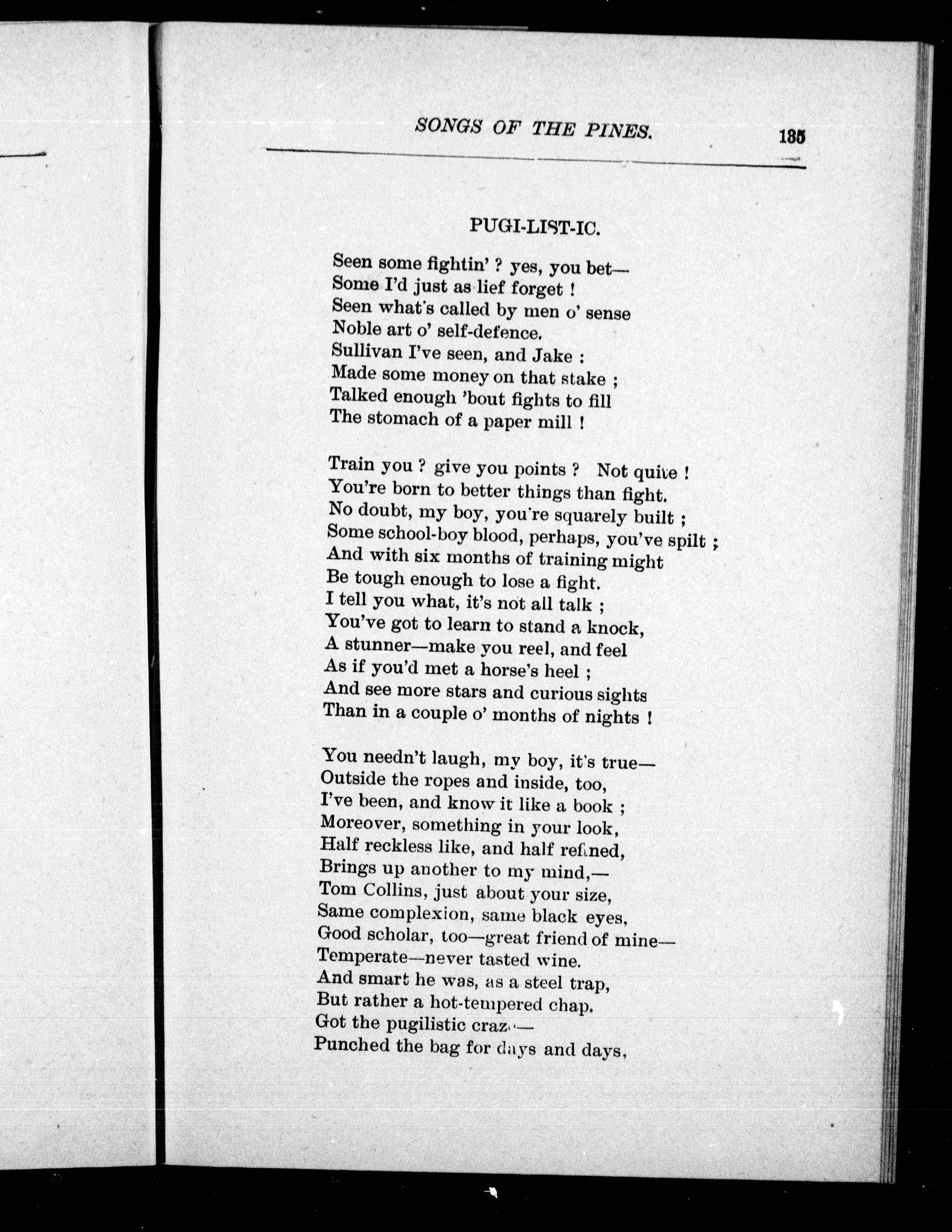 SONGS OF THE PINES. 135

PUGI-LIST-IC.

Seen some fightin' ? yes, you bet—
Some I'd just as lief forget !
Seen what's called by men o' sense
Noble art o' self-defence.
Sullivan I've seen, and Jake :
Made some money on that stake ;
Talked enough 'bout fights to fill
The stomach of a paper mill !

Train you ? give you points ? Not quite !
You're born to better things than fight.
No doubt, my boy, you're squarely built ;
Some school-boy blood, perhaps, you've spilt ;
And with six months of training might
Be tough enough to lose a fight.
I tell you what, it's not all talk ;
You've got to learn to stand a knock,
A stunner—make you reel, and feel
As if you'd met a horse's heel ;
And see more stars and curious sights
Than in a couple o' months of nights !

You needn't laugh, my boy, it's true—
Outside the ropes and inside, too,
I've been, and know it like a book ;
Moreover, something in your look,
Half reckless like, and half refined,
Brings up another to my mind,—
Tom Collins, just about your size,
Same complexion, same black eyes,
Good scholar, too—great friend of mine—
Temperate—never tasted wine.
And smart he was, as a steel trap,
But rather a hot-tempered chap.
Got the pugilistic craze—
Punched the bag for days and days,